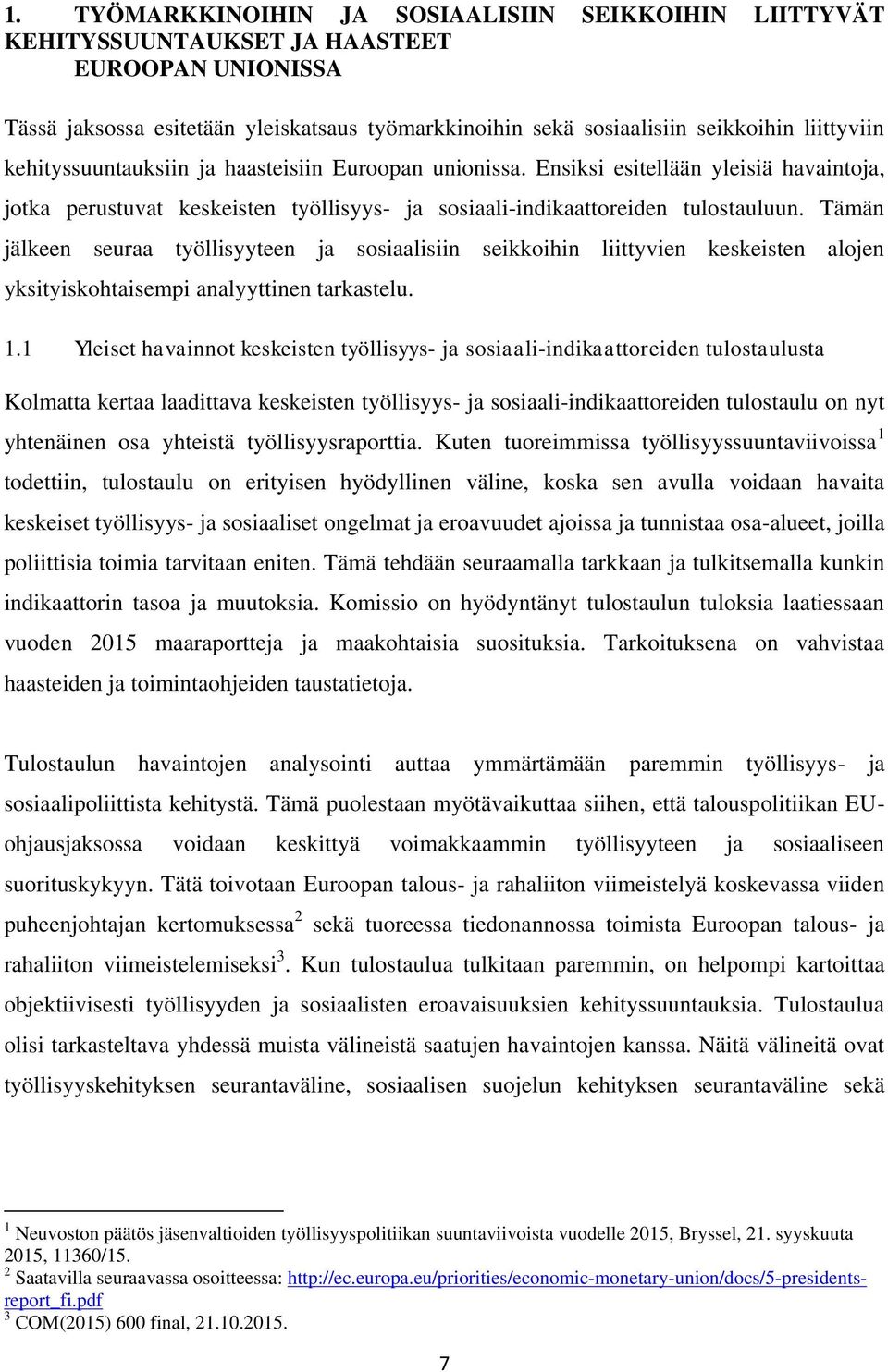 1. TYÖMARKKINOIHIN JA SOSIAALISIIN SEIKKOIHIN LIITTYVÄT KEHITYSSUUNTAUKSET JA HAASTEET EUROOPAN UNIONISSA

Tässä jaksossa esitetään yleiskatsaus työmarkkinoihin sekä sosiaalisiin seikkoihin liittyviin kehityssuuntauksiin ja haasteisiin Euroopan unionissa. Ensiksi esitellään yleisiä havaintoja, jotka perustuvat keskeisten työllisyys- ja sosiaali-indikaattoreiden tulostauluun. Tämän jälkeen seuraa työllisyyteen ja sosiaalisiin seikkoihin liittyvien keskeisten alojen yksityiskohtaisempi analyyttinen tarkastelu.

1.1 Yleiset havainnot keskeisten työllisyys- ja sosiaali-indikaattoreiden tulostaulusta

Kolmatta kertaa laadittava keskeisten työllisyys- ja sosiaali-indikaattoreiden tulostaulu on nyt yhtenäinen osa yhteistä työllisyysraporttia. Kuten tuoreimmissa työllisyyssuuntaviivoissa$^1$ todettiin, tulostaulu on erityisen hyödyllinen väline, koska sen avulla voidaan havaita keskeiset työllisyys- ja sosiaaliset ongelmat ja eroavuudet ajoissa ja tunnistaa osa-alueet, joilla poliittisia toimia tarvitaan eniten. Tämä tehdään seuraamalla tarkkaan ja tulkitsemalla kunkin indikaattorin tasoa ja muutoksia. Komissio on hyödyntänyt tulostaulun tuloksia laatiessaan vuoden 2015 maaraportteja ja maakohtaisia suosituksia. Tarkoituksena on vahvistaa haasteiden ja toimintaohjeiden taustatietoja.

Tulostaulun havaintojen analysointi auttaa ymmärtämään paremmin työllisyys- ja sosiaalipoliittista kehitystä. Tämä puolestaan myötävaikuttaa siihen, että talouspolitiikan EU-ohjausjaksossa voidaan keskittyä voimakkaammin työllisyyteen ja sosiaaliseen suorituskykyyn. Tätä toivotaan Euroopan talous- ja rahaliiton viimeistelyä koskevassa viiden puheenjohtajan kertomuksessa$^2$ sekä tuoreessa tiedonannossa toimista Euroopan talous- ja rahaliiton viimeistelemiseksi$^3$. Kun tulostaulua tulkitaan paremmin, on helpompi kartoittaa objektiivisesti työllisyyden ja sosiaalisten eroavaisuuksien kehityssuuntauksia. Tulostaulua olisi tarkasteltava yhdessä muista välineistä saatujen havaintojen kanssa. Näitä välineitä ovat työllisyyskehityksen seurantaväline, sosiaalisen suojelun kehityksen seurantaväline sekä

$^1$ Neuvoston päätös jäsenvaltioiden työllisyyspolitiikan suuntaviivoista vuodelle 2015, Bryssel, 21. syyskuuta 2015, 11360/15.
$^2$ Saatavilla seuraavassa osoitteessa: http://ec.europa.eu/priorities/economic-monetary-union/docs/5-presidents-report_fi.pdf
$^3$ COM(2015) 600 final, 21.10.2015.

7